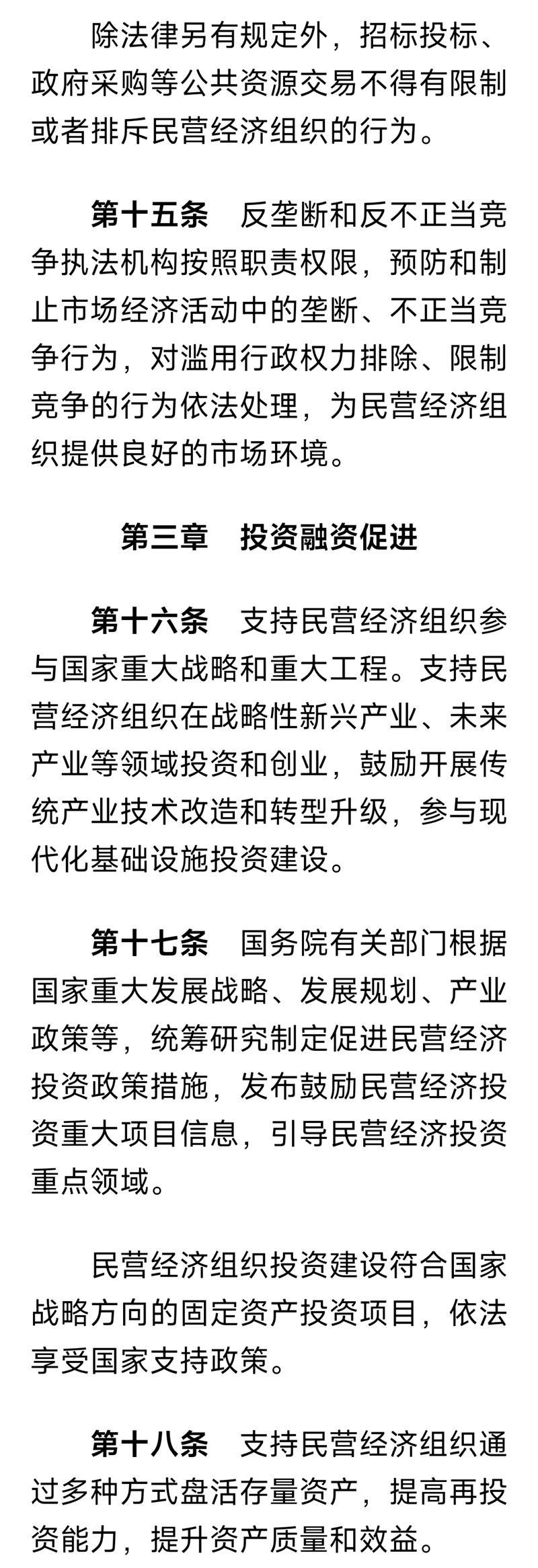 除法律另有规定外，招标投标、政府采购等公共资源交易不得有限制或者排斥民营经济组织的行为。

第十五条　反垄断和反不正当竞争执法机构按照职责权限，预防和制止市场经济活动中的垄断、不正当竞争行为，对滥用行政权力排除、限制竞争的行为依法处理，为民营经济组织提供良好的市场环境。

第三章　投资融资促进

第十六条　支持民营经济组织参与国家重大战略和重大工程。支持民营经济组织在战略性新兴产业、未来产业等领域投资和创业，鼓励开展传统产业技术改造和转型升级，参与现代化基础设施投资建设。

第十七条　国务院有关部门根据国家重大发展战略、发展规划、产业政策等，统筹研究制定促进民营经济投资政策措施，发布鼓励民营经济投资重大项目信息，引导民营经济投资重点领域。

民营经济组织投资建设符合国家战略方向的固定资产投资项目，依法享受国家支持政策。

第十八条　支持民营经济组织通过多种方式盘活存量资产，提高再投资能力，提升资产质量和效益。